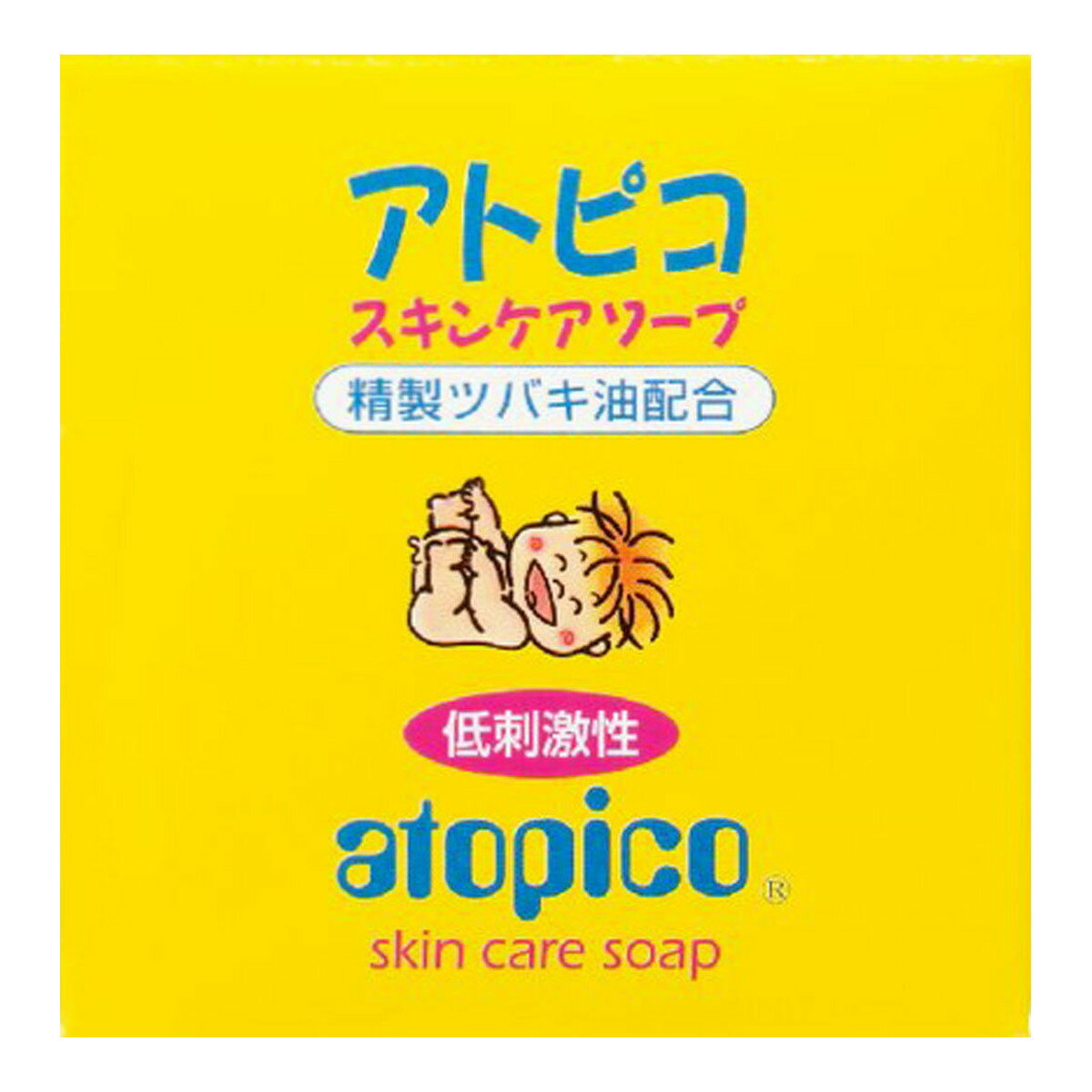 アトピコ
スキンケアソープ
精製ツバキ油配合

低刺激性
atopico®
skin care soap